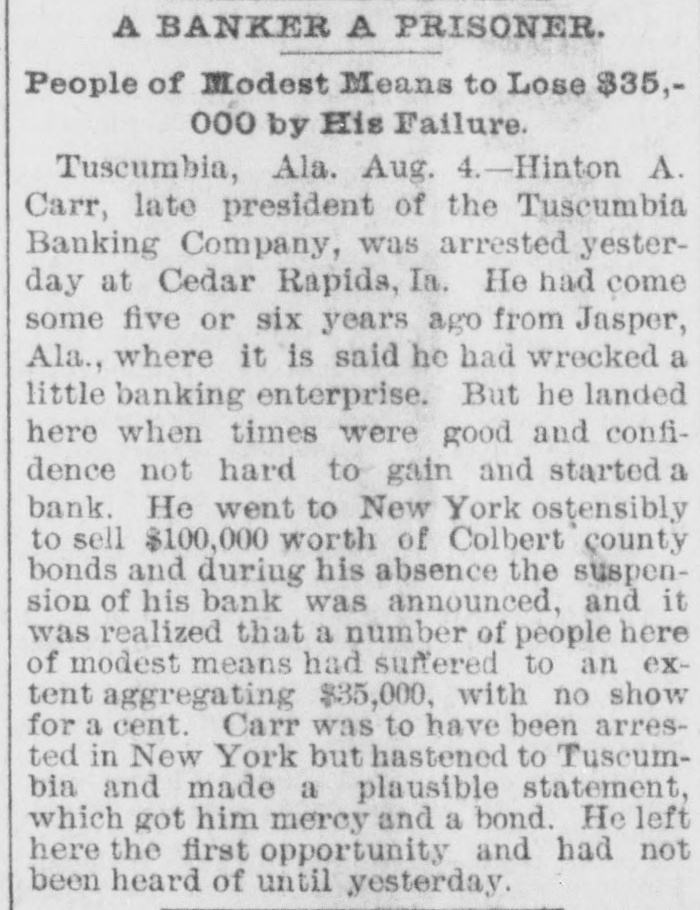 A BANKER A PRISONER.

People of Modest Means to Lose $35,000 by His Failure.

Tuscumbia, Ala. Aug. 4.—Hinton A. Carr, late president of the Tuscumbia Banking Company, was arrested yesterday at Cedar Rapids, Ia. He had come some five or six years ago from Jasper, Ala., where it is said he had wrecked a little banking enterprise. But he landed here when times were good and confidence not hard to gain and started a bank. He went to New York ostensibly to sell $100,000 worth of Colbert county bonds and duriug his absence the suspension of his bank was announced, and it was realized that a number of people here of modest means had suffered to an extent aggregating $35,000, with no show for a cent. Carr was to have been arrested in New York but hastened to Tuscumbia and made a plausible statement, which got him mercy and a bond. He left here the first opportunity and had not been heard of until yesterday.